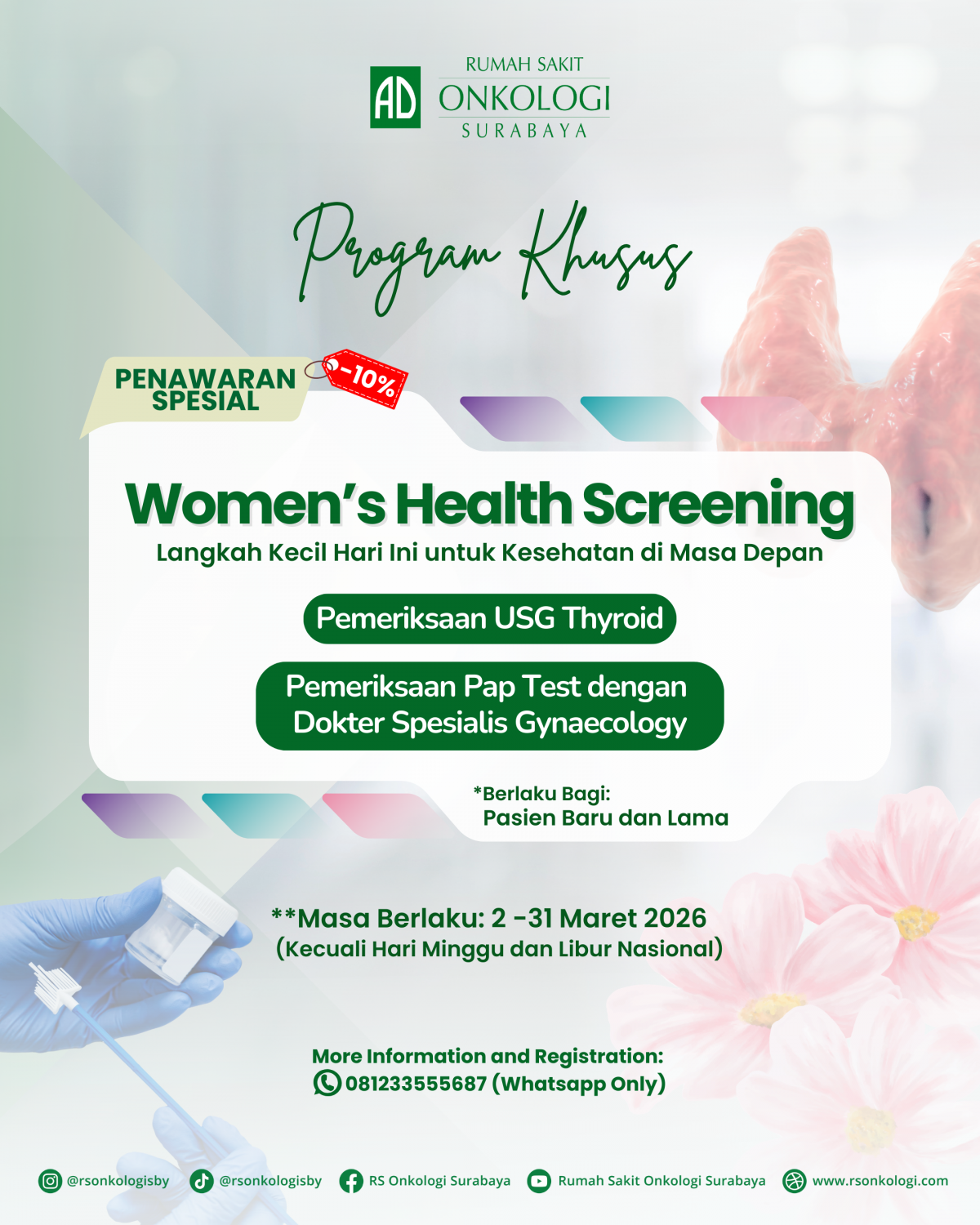 AD
RUMAH SAKIT
ONKOLOGI
SURABAYA

Program Khusus

PENAWARAN SPESIAL

-10%

Women's Health Screening
Langkah Kecil Hari Ini untuk Kesehatan di Masa Depan

Pemeriksaan USG Thyroid

Pemeriksaan Pap Test dengan Dokter Spesialis Gynaecology

*Berlaku Bagi:
Pasien Baru dan Lama

**Masa Berlaku: 2 -31 Maret 2026
(Kecuali Hari Minggu dan Libur Nasional)

More Information and Registration:
081233555687 (Whatsapp Only)

@rsonkologisby @rsonkologisby RS Onkologi Surabaya Rumah Sakit Onkologi Surabaya www.rsonkologi.com